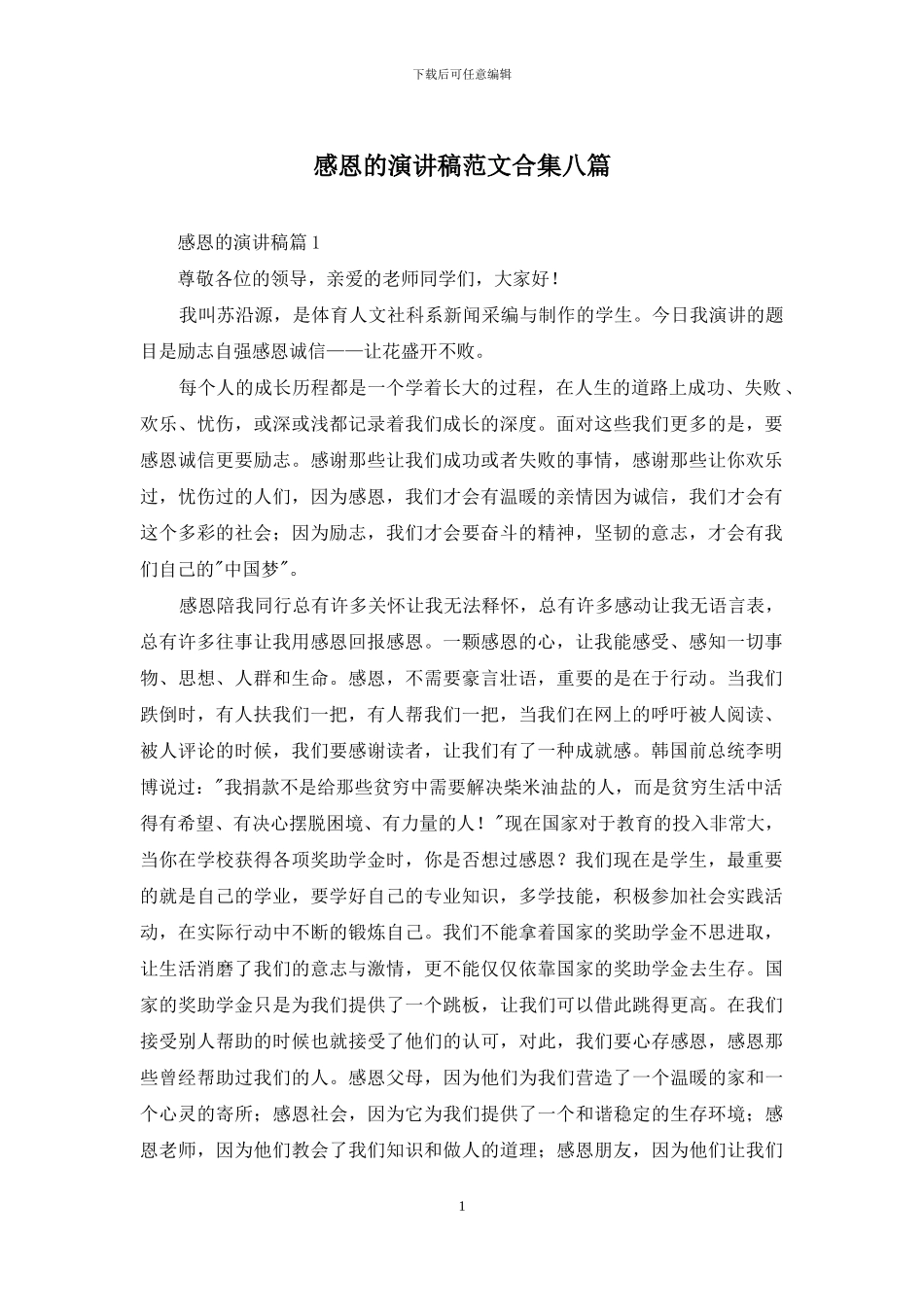 下载后可任意编辑

感恩的演讲稿范文合集八篇

感恩的演讲稿篇 1

尊敬各位的领导，亲爱的老师同学们，大家好！

我叫苏沿源，是体育人文社科系新闻采编与制作的学生。今日我演讲的题目是励志自强感恩诚信——让花盛开不败。

每个人的成长历程都是一个学着长大的过程，在人生的道路上成功、失败、欢乐、忧伤，或深或浅都记录着我们成长的深度。面对这些我们更多的是，要感恩诚信更要励志。感谢那些让我们成功或者失败的事情，感谢那些让你欢乐过，忧伤过的人们，因为感恩，我们才会有温暖的亲情因为诚信，我们才会有这个多彩的社会；因为励志，我们才会要奋斗的精神，坚韧的意志，才会有我们自己的"中国梦"。

感恩陪我同行总有许多关怀让我无法释怀，总有许多感动让我无语言表，总有许多往事让我用感恩回报感恩。一颗感恩的心，让我能感受、感知一切事物、思想、人群和生命。感恩，不需要豪言壮语，重要的是在于行动。当我们跌倒时，有人扶我们一把，有人帮我们一把，当我们在网上的呼吁被人阅读、被人评论的时候，我们要感谢读者，让我们有了一种成就感。韩国前总统李明博说过："我捐款不是给那些贫穷中需要解决柴米油盐的人，而是贫穷生活中活得有希望、有决心摆脱困境、有力量的人！"现在国家对于教育的投入非常大，当你在学校获得各项奖助学金时，你是否想过感恩？我们现在是学生，最重要的就是自己的学业，要学好自己的专业知识，多学技能，积极参加社会实践活动，在实际行动中不断的锻炼自己。我们不能拿着国家的奖助学金不思进取，让生活消磨了我们的意志与激情，更不能仅仅依靠国家的奖助学金去生存。国家的奖助学金只是为我们提供了一个跳板，让我们可以借此跳得更高。在我们接受别人帮助的时候也就接受了他们的认可，对此，我们要心存感恩，感恩那些曾经帮助过我们的人。感恩父母，因为他们为我们营造了一个温暖的家和一个心灵的寄所；感恩社会，因为它为我们提供了一个和谐稳定的生存环境；感恩老师，因为他们教会了我们知识和做人的道理；感恩朋友，因为他们让我们

1